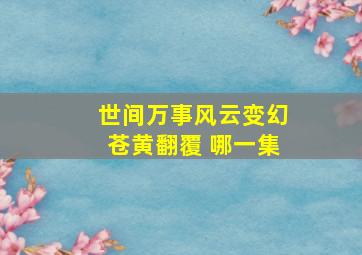 世间万事风云变幻
苍黄翻覆 哪一集